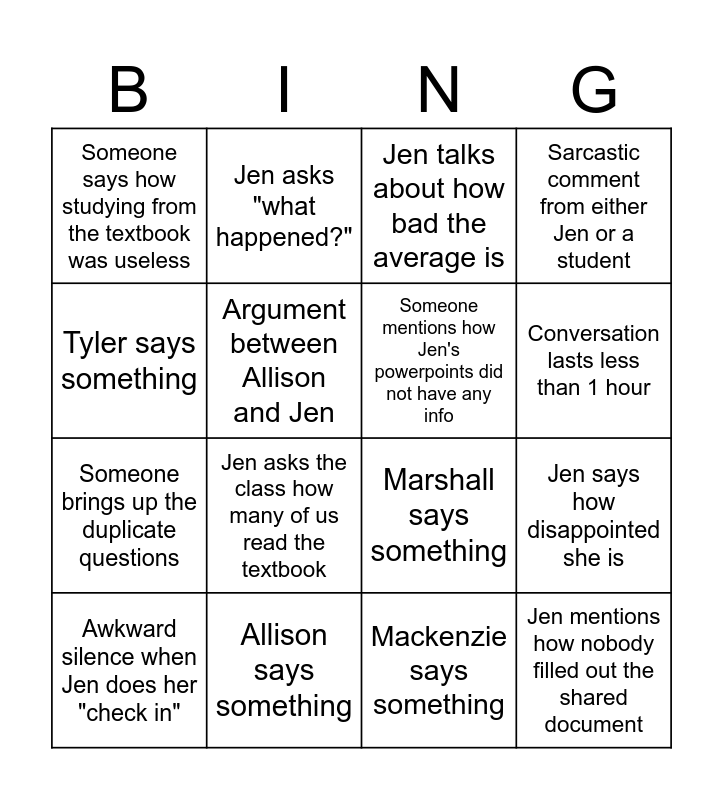 | B | I | N | G |
|---|---|---|---|
| Someone says how studying from the textbook was useless | Jen asks "what happened?" | Jen talks about how bad the average is | Sarcastic comment from either Jen or a student |
| Tyler says something | Argument between Allison and Jen | Someone mentions how Jen's powerpoints did not have any info | Conversation lasts less than 1 hour |
| Someone brings up the duplicate questions | Jen asks the class how many of us read the textbook | Marshall says something | Jen says how disappointed she is |
| Awkward silence when Jen does her "check in" | Allison says something | Mackenzie says something | Jen mentions how nobody filled out the shared document |